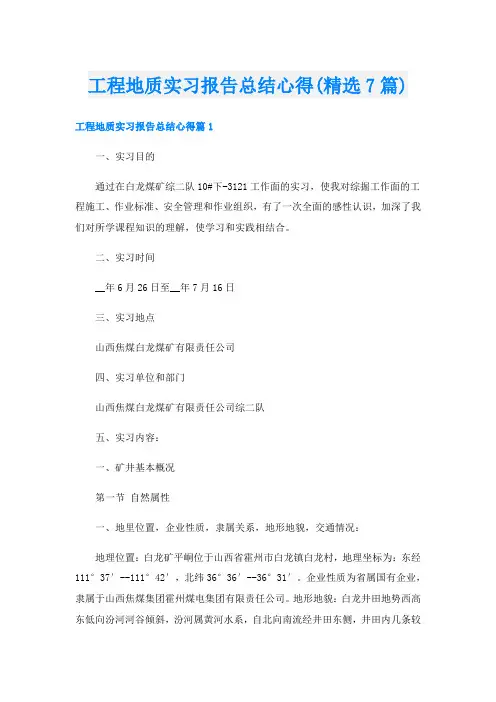 工程地质实习报告总结心得(精选7篇)

工程地质实习报告总结心得篇1

一、实习目的

通过在白龙煤矿综二队10#下-3121工作面的实习，使我对综掘工作面的工程施工、作业标准、安全管理和作业组织，有了一次全面的感性认识，加深了我们对所学课程知识的理解，使学习和实践相结合。

二、实习时间

__年6月26日至__年7月16日

三、实习地点

山西焦煤白龙煤矿有限责任公司

四、实习单位和部门

山西焦煤白龙煤矿有限责任公司综二队

五、实习内容：

一、矿井基本概况

第一节 自然属性

一、地里位置，企业性质，隶属关系，地形地貌，交通情况：

地理位置：白龙矿平峒位于山西省霍州市白龙镇白龙村，地理坐标为：东经111°37′--111°42′，北纬36°36′--36°31′。企业性质为省属国有企业，隶属于山西焦煤集团霍州煤电集团有限责任公司。地形地貌：白龙井田地势西高东低向汾河河谷倾斜，汾河属黄河水系，自北向南流经井田东侧，井田内几条较